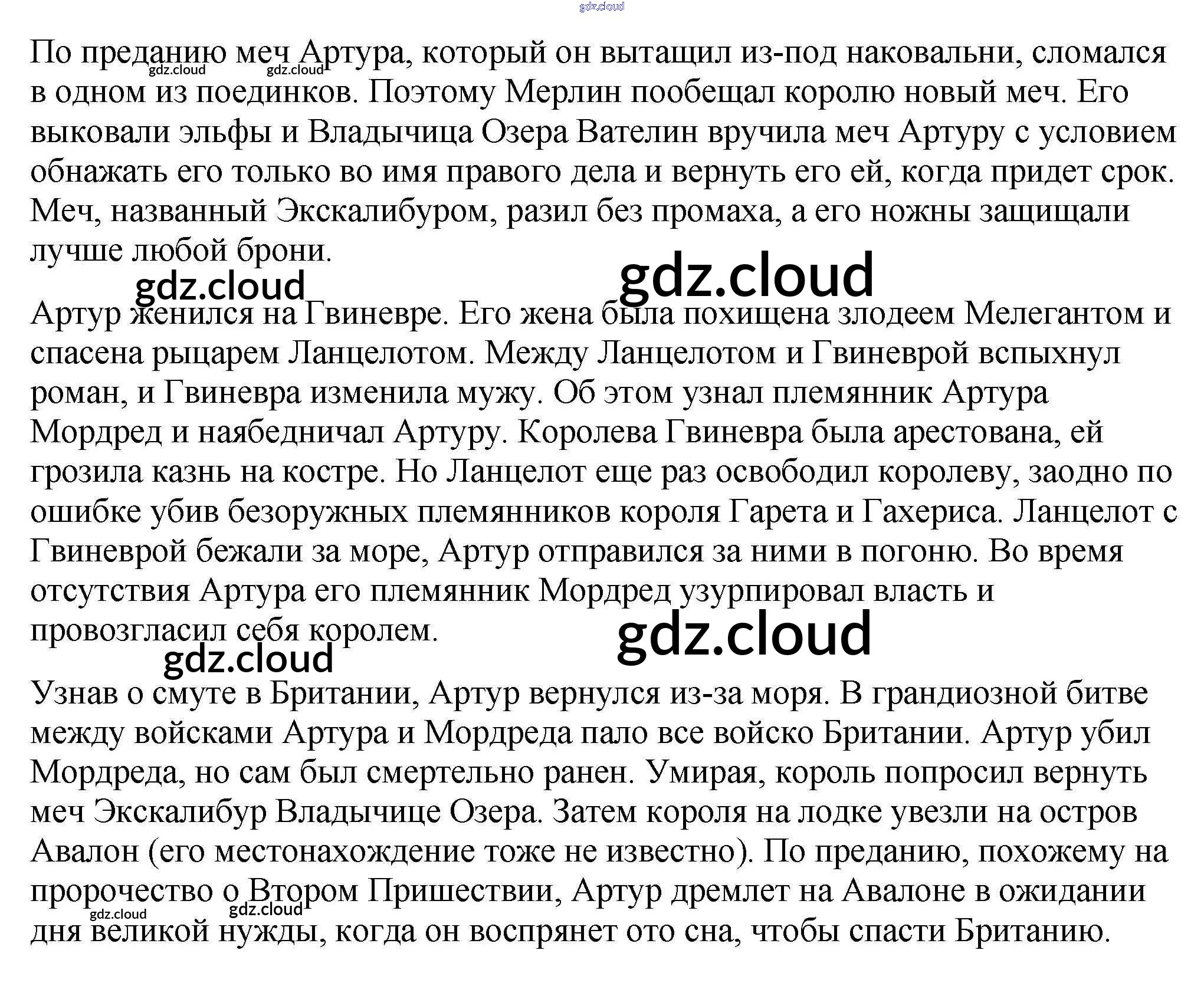 По преданию меч Артура, который он вытащил из-под наковальни, сломался в одном из поединков. Поэтому Мерлин пообещал королю новый меч. Его выковали эльфы и Владычица Озера Вателин вручила меч Артуру с условием обнажать его только во имя правого дела и вернуть его ей, когда придет срок. Меч, названный Экскалибуром, разил без промаха, а его ножны защищали лучше любой брони.

Артур женился на Гвиневре. Его жена была похищена злодеем Мелегантом и спасена рыцарем Ланцелотом. Между Ланцелотом и Гвиневрой вспыхнул роман, и Гвиневра изменила мужу. Об этом узнал племянник Артура Мордред и наябедничал Артуру. Королева Гвиневра была арестована, ей грозила казнь на костре. Но Ланцелот еще раз освободил королеву, заодно по ошибке убив безоружных племянников короля Гарета и Гахериса. Ланцелот с Гвиневрой бежали за море, Артур отправился за ними в погоню. Во время отсутствия Артура его племянник Мордред узурпировал власть и провозгласил себя королем.

Узнав о смуте в Британии, Артур вернулся из-за моря. В грандиозной битве между войсками Артура и Мордреда пало все войско Британии. Артур убил Мордреда, но сам был смертельно ранен. Умирая, король попросил вернуть меч Экскалибур Владычице Озера. Затем короля на лодке увезли на остров Авалон (его местонахождение тоже не известно). По преданию, похожему на пророчество о Втором Пришествии, Артур дремлет на Авалоне в ожидании дня великой нужды, когда он воспрянет ото сна, чтобы спасти Британию.

gdz.cloud